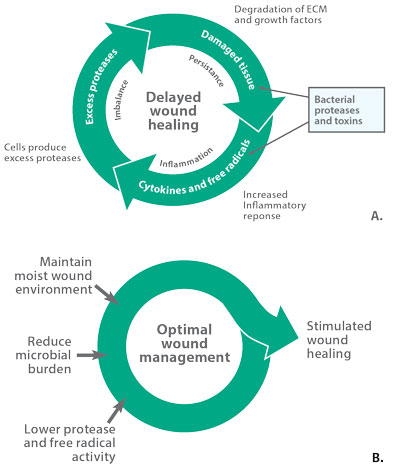 Degradation of ECM and growth factors

Damaged tissue

Persistance

Excess proteases

Imbalance

Delayed wound healing

Bacterial proteases and toxins

Cells produce excess proteases

Inflammation

Cytokines and free radicals

Increased Inflammatory reponse

A.

Maintain moist wound environment

Reduce microbial burden

Lower protease and free radical activity

Optimal wound management

Stimulated wound healing

B.